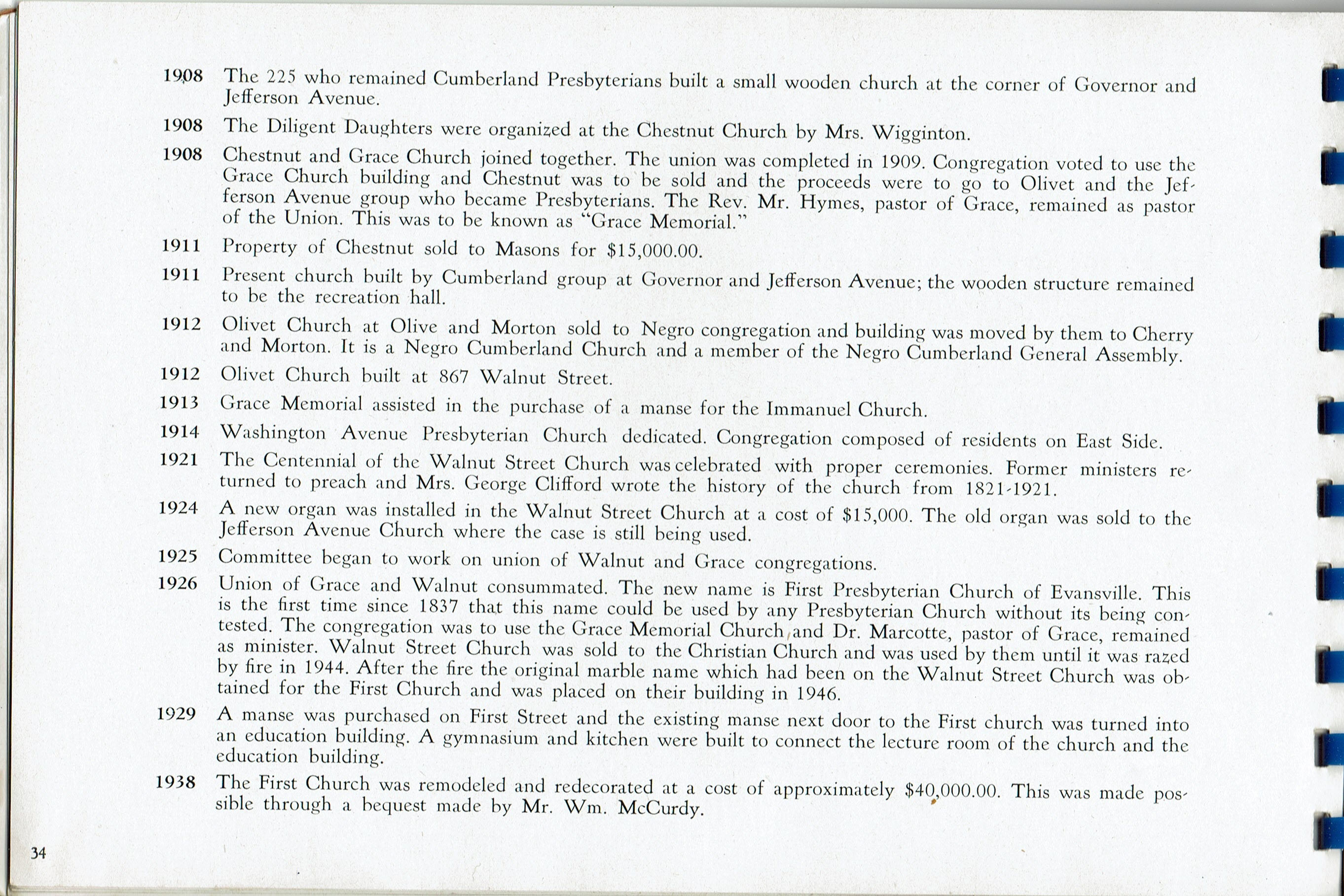 1908 The 225 who remained Cumberland Presbyterians built a small wooden church at the corner of Governor and Jefferson Avenue.

1908 The Diligent Daughters were organized at the Chestnut Church by Mrs. Wigginton.

1908 Chestnut and Grace Church joined together. The union was completed in 1909. Congregation voted to use the Grace Church building and Chestnut was to be sold and the proceeds were to go to Olivet and the Jefferson Avenue group who became Presbyterians. The Rev. Mr. Hymes, pastor of Grace, remained as pastor of the Union. This was to be known as "Grace Memorial."

1911 Property of Chestnut sold to Masons for $15,000.00.

1911 Present church built by Cumberland group at Governor and Jefferson Avenue; the wooden structure remained to be the recreation hall.

1912 Olivet Church at Olive and Morton sold to Negro congregation and building was moved by them to Cherry and Morton. It is a Negro Cumberland Church and a member of the Negro Cumberland General Assembly.

1912 Olivet Church built at 867 Walnut Street.

1913 Grace Memorial assisted in the purchase of a manse for the Immanuel Church.

1914 Washington Avenue Presbyterian Church dedicated. Congregation composed of residents on East Side.

1921 The Centennial of the Walnut Street Church was celebrated with proper ceremonies. Former ministers returned to preach and Mrs. George Clifford wrote the history of the church from 1821-1921.

1924 A new organ was installed in the Walnut Street Church at a cost of $15,000. The old organ was sold to the Jefferson Avenue Church where the case is still being used.

1925 Committee began to work on union of Walnut and Grace congregations.

1926 Union of Grace and Walnut consummated. The new name is First Presbyterian Church of Evansville. This is the first time since 1837 that this name could be used by any Presbyterian Church without its being contested. The congregation was to use the Grace Memorial Church and Dr. Marcotte, pastor of Grace, remained as minister. Walnut Street Church was sold to the Christian Church and was used by them until it was razed by fire in 1944. After the fire the original marble name which had been on the Walnut Street Church was obtained for the First Church and was placed on their building in 1946.

1929 A manse was purchased on First Street and the existing manse next door to the First church was turned into an education building. A gymnasium and kitchen were built to connect the lecture room of the church and the education building.

1938 The First Church was remodeled and redecorated at a cost of approximately $40,000.00. This was made possible through a bequest made by Mr. Wm. McCurdy.

34